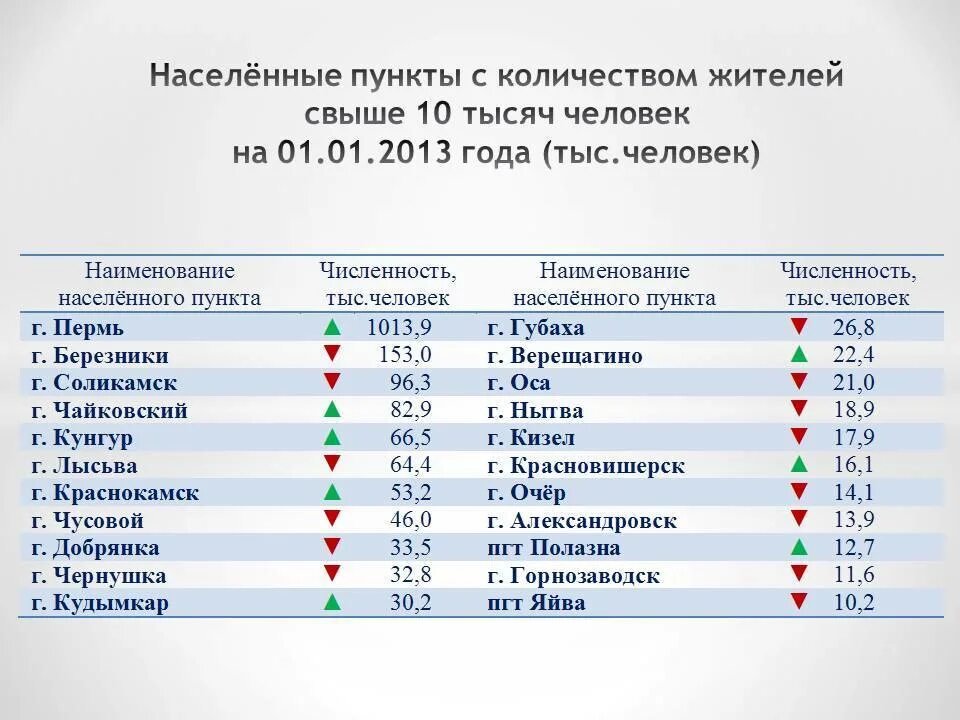 Населённые пункты с количеством жителей
свыше 10 тысяч человек
на 01.01.2013 года (тыс.человек)

| Наименование населённого пункта | Численность, тыс.человек | Наименование населённого пункта | Численность, тыс.человек |
|---|---|---|---|
| г. Пермь | ▲ 1013,9 | г. Губаха | ▼ 26,8 |
| г. Березники | ▼ 153,0 | г. Верещагино | ▲ 22,4 |
| г. Соликамск | ▼ 96,3 | г. Оса | ▼ 21,0 |
| г. Чайковский | ▲ 82,9 | г. Нытва | ▼ 18,9 |
| г. Кунгур | ▲ 66,5 | г. Кизел | ▼ 17,9 |
| г. Лысьва | ▼ 64,4 | г. Красновишерск | ▲ 16,1 |
| г. Краснокамск | ▲ 53,2 | г. Очёр | ▼ 14,1 |
| г. Чусовой | ▼ 46,0 | г. Александровск | ▼ 13,9 |
| г. Добрянка | ▼ 33,5 | пгт Полазна | ▲ 12,7 |
| г. Чернушка | ▼ 32,8 | г. Горнозаводск | ▼ 11,6 |
| г. Кудымкар | ▲ 30,2 | пгт Яйва | ▼ 10,2 |